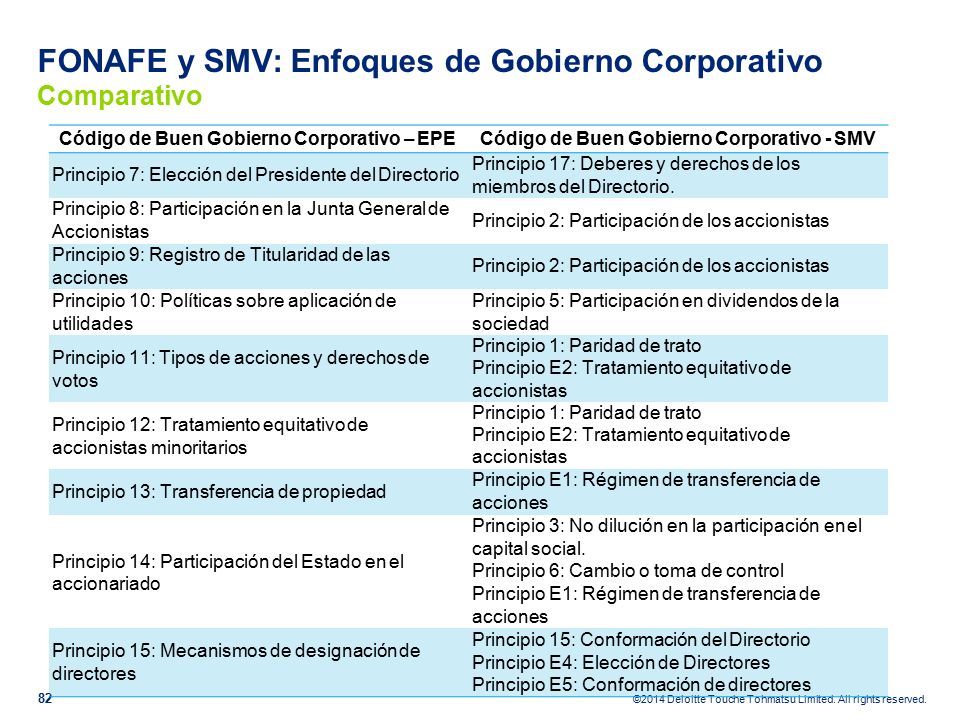 FONAFE y SMV: Enfoques de Gobierno Corporativo
Comparativo

| Código de Buen Gobierno Corporativo – EPE | Código de Buen Gobierno Corporativo - SMV |
|---|---|
| Principio 7: Elección del Presidente del Directorio | Principio 17: Deberes y derechos de los miembros del Directorio. |
| Principio 8: Participación en la Junta General de Accionistas | Principio 2: Participación de los accionistas |
| Principio 9: Registro de Titularidad de las acciones | Principio 2: Participación de los accionistas |
| Principio 10: Políticas sobre aplicación de utilidades | Principio 5: Participación en dividendos de la sociedad |
| Principio 11: Tipos de acciones y derechos de votos | Principio 1: Paridad de trato Principio E2: Tratamiento equitativo de accionistas |
| Principio 12: Tratamiento equitativo de accionistas minoritarios | Principio 1: Paridad de trato Principio E2: Tratamiento equitativo de accionistas |
| Principio 13: Transferencia de propiedad | Principio E1: Régimen de transferencia de acciones |
| Principio 14: Participación del Estado en el accionariado | Principio 3: No dilución en la participación en el capital social. Principio 6: Cambio o toma de control Principio E1: Régimen de transferencia de acciones |
| Principio 15: Mecanismos de designación de directores | Principio 15: Conformación del Directorio Principio E4: Elección de Directores Principio E5: Conformación de directores |

82
©2014 Deloitte Touche Tohmatsu Limited. All rights reserved.